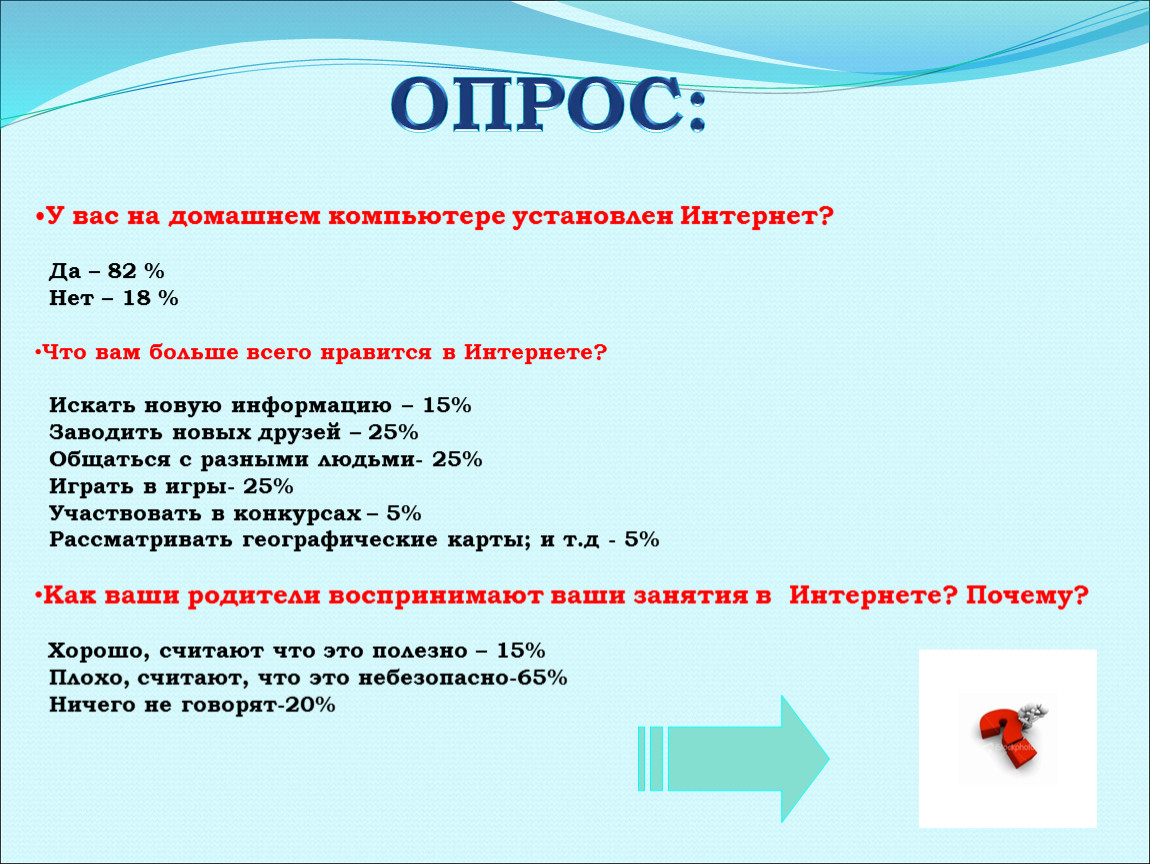 ОПРОС:

•У вас на домашнем компьютере установлен Интернет?

Да – 82 %
Нет – 18 %

•Что вам больше всего нравится в Интернете?

Искать новую информацию – 15%
Заводить новых друзей – 25%
Общаться с разными людьми- 25%
Играть в игры- 25%
Участвовать в конкурсах – 5%
Рассматривать географические карты; и т.д - 5%

•Как ваши родители воспринимают ваши занятия в Интернете? Почему?

Хорошо, считают что это полезно – 15%
Плохо, считают, что это небезопасно-65%
Ничего не говорят-20%